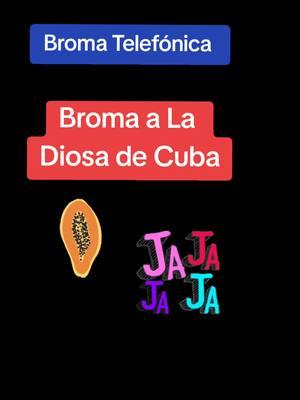 Broma Telefónica

Broma a La Diosa de Cuba

JA JA
JA JA